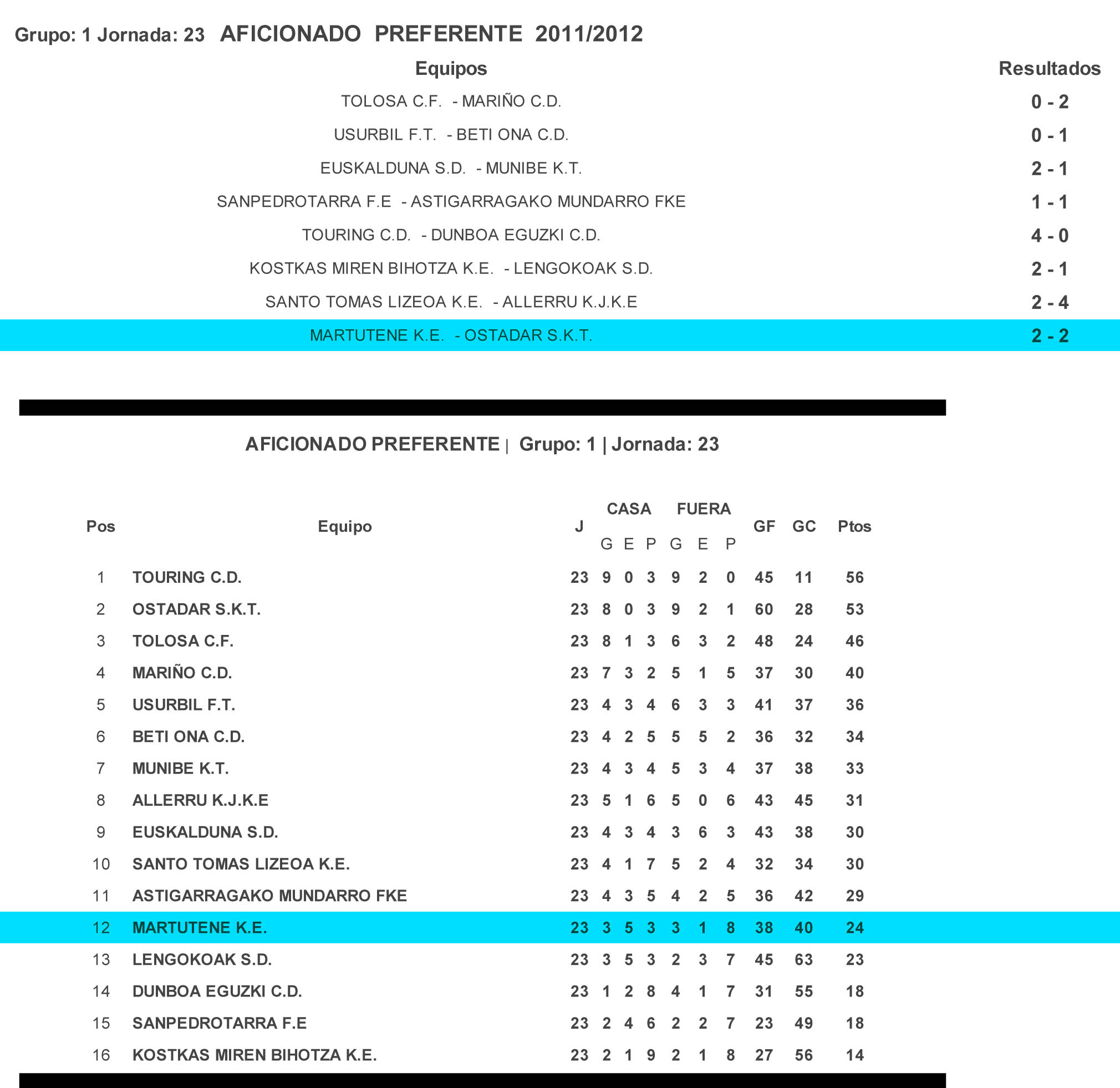 Grupo: 1 Jornada: 23 AFICIONADO PREFERENTE 2011/2012

| Equipos | Resultados |
|---|---|
| TOLOSA C.F. - MARIÑO C.D. | 0 - 2 |
| USURBIL F.T. - BETI ONA C.D. | 0 - 1 |
| EUSKALDUNA S.D. - MUNIBE K.T. | 2 - 1 |
| SANPEDROTARRA F.E - ASTIGARRAGAKO MUNDARRO FKE | 1 - 1 |
| TOURING C.D. - DUNBOA EGUZKI C.D. | 4 - 0 |
| KOSTKAS MIREN BIHOTZA K.E. - LENGOKOAK S.D. | 2 - 1 |
| SANTO TOMAS LIZEOA K.E. - ALLERRU K.J.K.E | 2 - 4 |
| MARTUTENE K.E. - OSTADAR S.K.T. | 2 - 2 |

AFICIONADO PREFERENTE | Grupo: 1 | Jornada: 23

| Pos | Equipo | J | CASA G | CASA E | CASA P | FUERA G | FUERA E | FUERA P | GF | GC | Ptos |
|---|---|---|---|---|---|---|---|---|---|---|---|
| 1 | TOURING C.D. | 23 | 9 | 0 | 3 | 9 | 2 | 0 | 45 | 11 | 56 |
| 2 | OSTADAR S.K.T. | 23 | 8 | 0 | 3 | 9 | 2 | 1 | 60 | 28 | 53 |
| 3 | TOLOSA C.F. | 23 | 8 | 1 | 3 | 6 | 3 | 2 | 48 | 24 | 46 |
| 4 | MARIÑO C.D. | 23 | 7 | 3 | 2 | 5 | 1 | 5 | 37 | 30 | 40 |
| 5 | USURBIL F.T. | 23 | 4 | 3 | 4 | 6 | 3 | 3 | 41 | 37 | 36 |
| 6 | BETI ONA C.D. | 23 | 4 | 2 | 5 | 5 | 5 | 2 | 36 | 32 | 34 |
| 7 | MUNIBE K.T. | 23 | 4 | 3 | 4 | 5 | 3 | 4 | 37 | 38 | 33 |
| 8 | ALLERRU K.J.K.E | 23 | 5 | 1 | 6 | 5 | 0 | 6 | 43 | 45 | 31 |
| 9 | EUSKALDUNA S.D. | 23 | 4 | 3 | 4 | 3 | 6 | 3 | 43 | 38 | 30 |
| 10 | SANTO TOMAS LIZEOA K.E. | 23 | 4 | 1 | 7 | 5 | 2 | 4 | 32 | 34 | 30 |
| 11 | ASTIGARRAGAKO MUNDARRO FKE | 23 | 4 | 3 | 5 | 4 | 2 | 5 | 36 | 42 | 29 |
| 12 | MARTUTENE K.E. | 23 | 3 | 5 | 3 | 3 | 1 | 8 | 38 | 40 | 24 |
| 13 | LENGOKOAK S.D. | 23 | 3 | 5 | 3 | 2 | 3 | 7 | 45 | 63 | 23 |
| 14 | DUNBOA EGUZKI C.D. | 23 | 1 | 2 | 8 | 4 | 1 | 7 | 31 | 55 | 18 |
| 15 | SANPEDROTARRA F.E | 23 | 2 | 4 | 6 | 2 | 2 | 7 | 23 | 49 | 18 |
| 16 | KOSTKAS MIREN BIHOTZA K.E. | 23 | 2 | 1 | 9 | 2 | 1 | 8 | 27 | 56 | 14 |